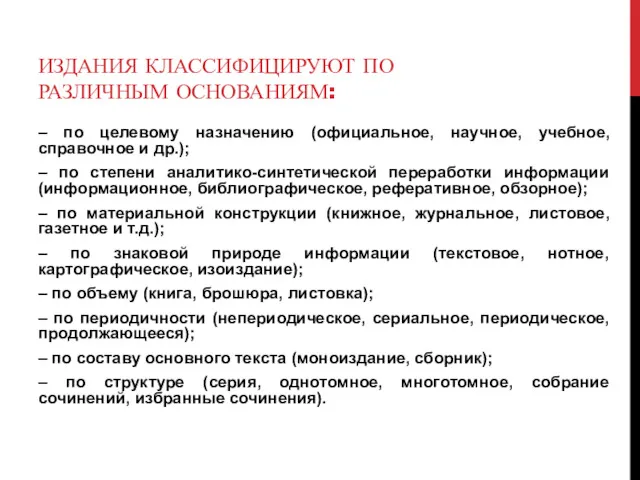 ИЗДАНИЯ КЛАССИФИЦИРУЮТ ПО РАЗЛИЧНЫМ ОСНОВАНИЯМ:

– по целевому назначению (официальное, научное, учебное, справочное и др.);

– по степени аналитико-синтетической переработки информации (информационное, библиографическое, реферативное, обзорное);

– по материальной конструкции (книжное, журнальное, листовое, газетное и т.д.);

– по знаковой природе информации (текстовое, нотное, картографическое, изоиздание);

– по объему (книга, брошюра, листовка);

– по периодичности (непериодическое, сериальное, периодическое, продолжающееся);

– по составу основного текста (моноиздание, сборник);

– по структуре (серия, однотомное, многотомное, собрание сочинений, избранные сочинения).